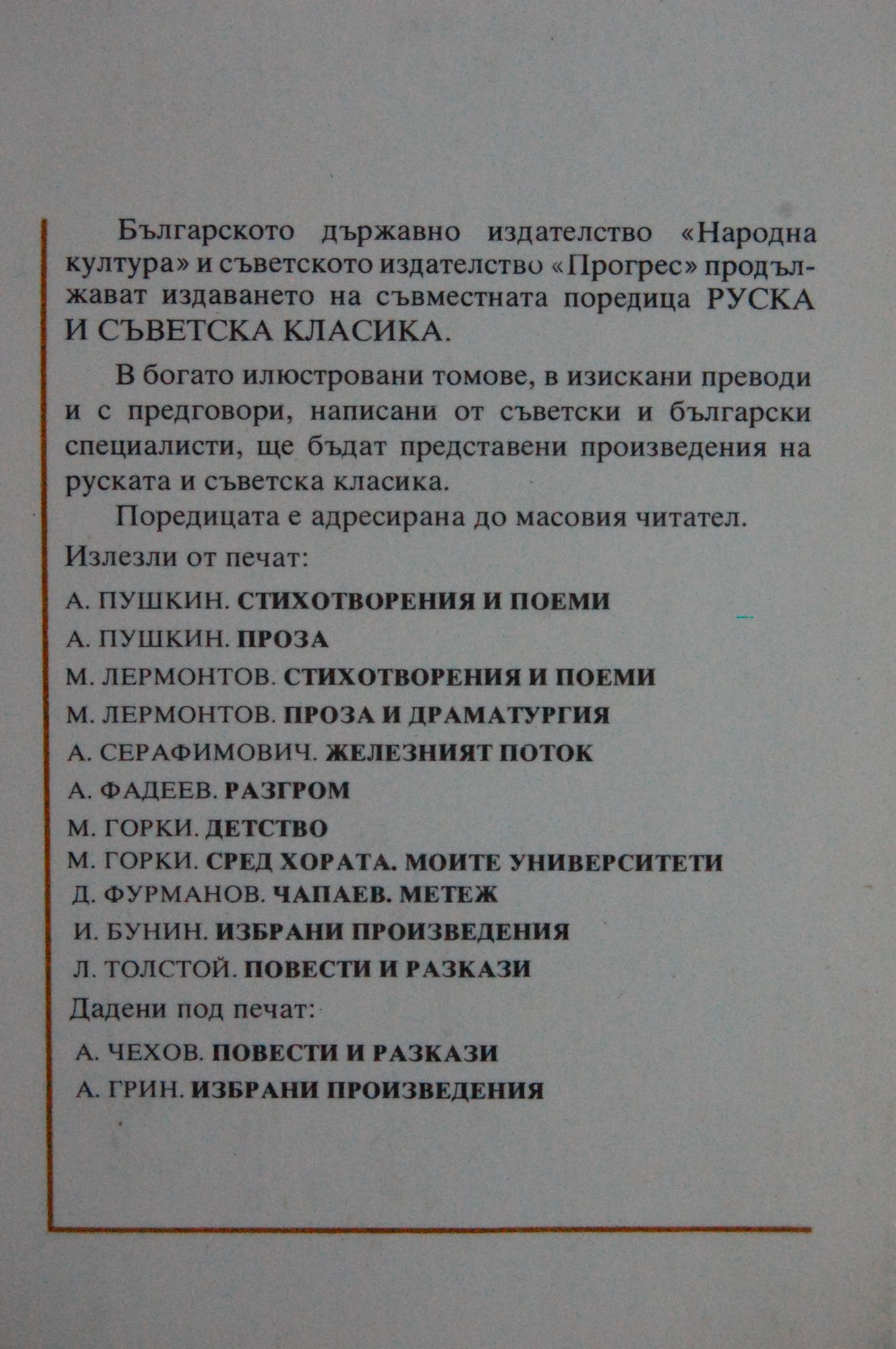 Българското държавно издателство «Народна култура» и съветското издателство «Прогрес» продължават издаването на съвместната поредица РУСКА И СЪВЕТСКА КЛАСИКА.

В богато илюстровани томове, в изискани преводи и с предговори, написани от съветски и български специалисти, ще бъдат представени произведения на руската и съветска класика.

Поредицата е адресирана до масовия читател.

Излезли от печат:

А. ПУШКИН. СТИХОТВОРЕНИЯ И ПОЕМИ

А. ПУШКИН. ПРОЗА

М. ЛЕРМОНТОВ. СТИХОТВОРЕНИЯ И ПОЕМИ

М. ЛЕРМОНТОВ. ПРОЗА И ДРАМАТУРГИЯ

А. СЕРАФИМОВИЧ. ЖЕЛЕЗНИЯТ ПОТОК

А. ФАДЕЕВ. РАЗГРОМ

М. ГОРКИ. ДЕТСТВО

М. ГОРКИ. СРЕД ХОРАТА. МОИТЕ УНИВЕРСИТЕТИ

Д. ФУРМАНОВ. ЧАПАЕВ. МЕТЕЖ

И. БУНИН. ИЗБРАНИ ПРОИЗВЕДЕНИЯ

Л. ТОЛСТОЙ. ПОВЕСТИ И РАЗКАЗИ

Дадени под печат:

А. ЧЕХОВ. ПОВЕСТИ И РАЗКАЗИ

А. ГРИН. ИЗБРАНИ ПРОИЗВЕДЕНИЯ